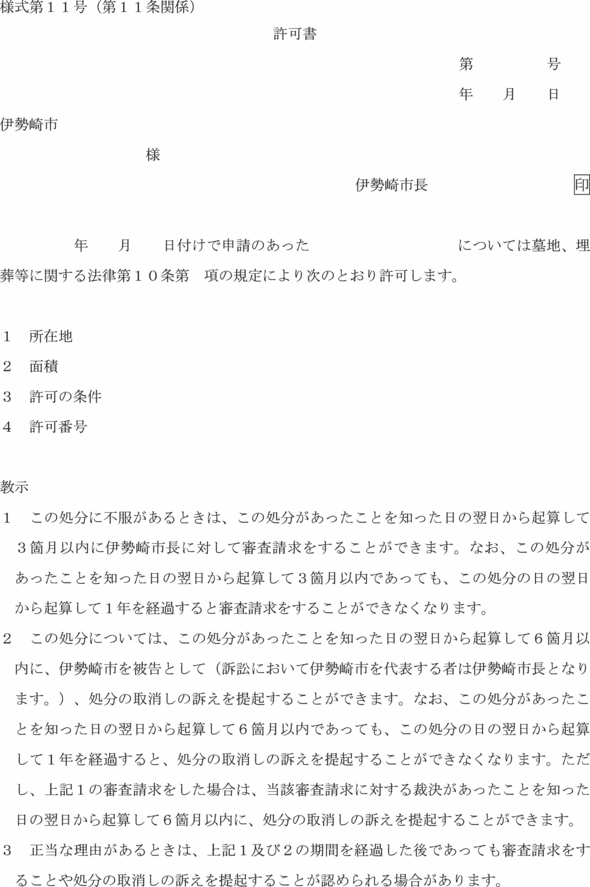 様式第１１号（第１１条関係）

許可書

第　　　号
年　月　日

伊勢崎市

様

伊勢崎市長　　　　印

年　月　日付けで申請のあった　　　　　　　については墓地、埋葬等に関する法律第１０条第　項の規定により次のとおり許可します。

１　所在地
２　面積
３　許可の条件
４　許可番号

教示
１　この処分に不服があるときは、この処分があったことを知った日の翌日から起算して３箇月以内に伊勢崎市長に対して審査請求をすることができます。なお、この処分があったことを知った日の翌日から起算して３箇月以内であっても、この処分の日の翌日から起算して１年を経過すると審査請求をすることができなくなります。
２　この処分については、この処分があったことを知った日の翌日から起算して６箇月以内に、伊勢崎市を被告として（訴訟において伊勢崎市を代表する者は伊勢崎市長となります。）、処分の取消しの訴えを提起することができます。なお、この処分があったことを知った日の翌日から起算して６箇月以内であっても、この処分の日の翌日から起算して１年を経過すると、処分の取消しの訴えを提起することができなくなります。ただし、上記１の審査請求をした場合は、当該審査請求に対する裁決があったことを知った日の翌日から起算して６箇月以内に、処分の取消しの訴えを提起することができます。
３　正当な理由があるときは、上記１及び２の期間を経過した後であっても審査請求をすることや処分の取消しの訴えを提起することが認められる場合があります。